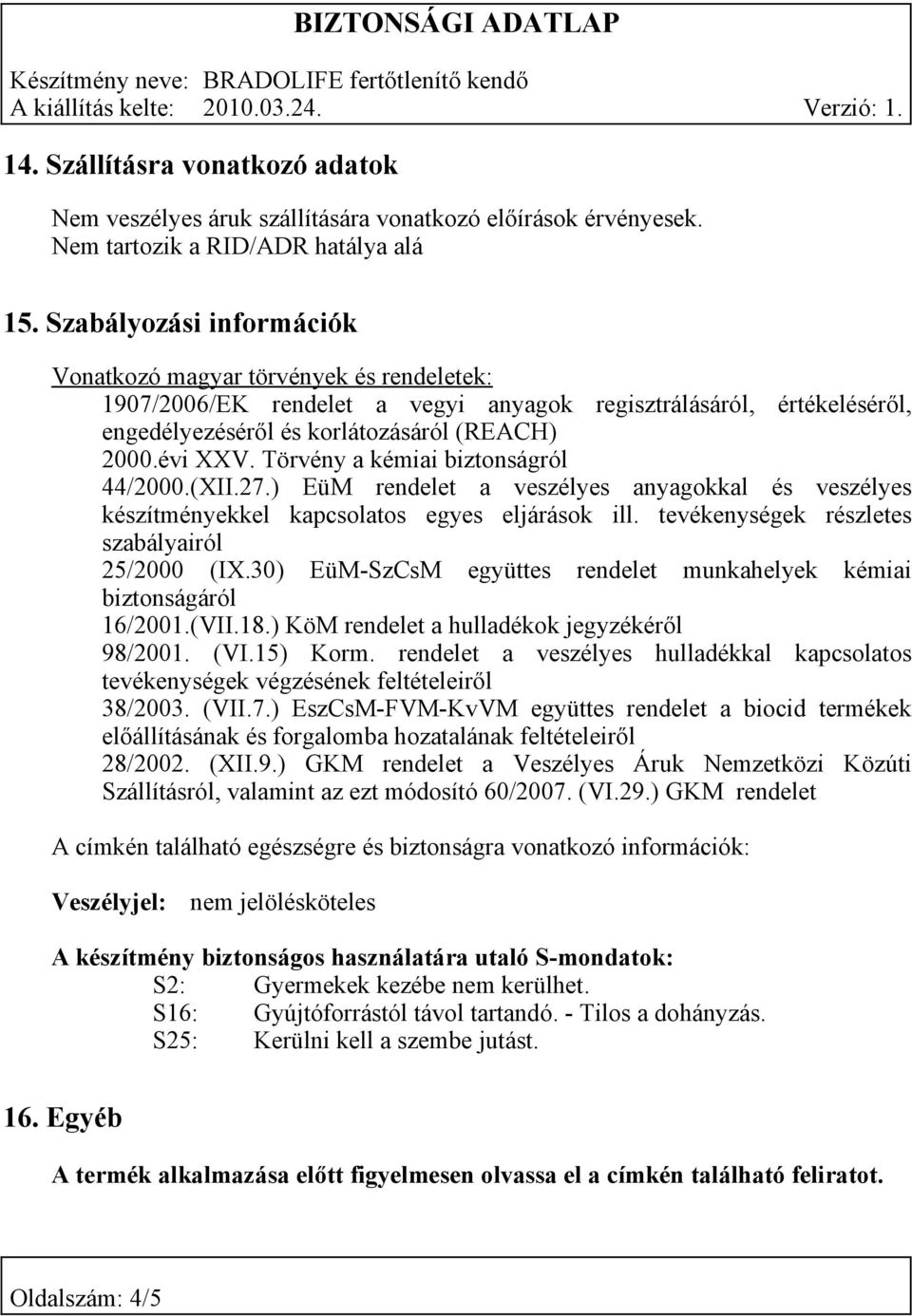 BIZTONSÁGI ADATLAP

Készítmény neve: BRADOLIFE fertőtlenítő kendő
A kiállítás kelte: 2010.03.24. Verzió: 1.

14. Szállításra vonatkozó adatok

Nem veszélyes áruk szállítására vonatkozó előírások érvényesek.
Nem tartozik a RID/ADR hatálya alá

15. Szabályozási információk

Vonatkozó magyar törvények és rendeletek:
1907/2006/EK rendelet a vegyi anyagok regisztrálásáról, értékeléséről, engedélyezéséről és korlátozásáról (REACH)
2000.évi XXV. Törvény a kémiai biztonságról
44/2000.(XII.27.) EüM rendelet a veszélyes anyagokkal és veszélyes készítményekkel kapcsolatos egyes eljárások ill. tevékenységek részletes szabályairól
25/2000 (IX.30) EüM-SzCsM együttes rendelet munkahelyek kémiai biztonságáról
16/2001.(VII.18.) KöM rendelet a hulladékok jegyzékéről
98/2001. (VI.15) Korm. rendelet a veszélyes hulladékkal kapcsolatos tevékenységek végzésének feltételeiről
38/2003. (VII.7.) EszCsM-FVM-KvVM együttes rendelet a biocid termékek előállításának és forgalomba hozatalának feltételeiről
28/2002. (XII.9.) GKM rendelet a Veszélyes Áruk Nemzetközi Közúti Szállításról, valamint az ezt módosító 60/2007. (VI.29.) GKM rendelet

A címkén található egészségre és biztonságra vonatkozó információk:

Veszélyjel: nem jelölésköteles

A készítmény biztonságos használatára utaló S-mondatok:
S2: Gyermekek kezébe nem kerülhet.
S16: Gyújtóforrástól távol tartandó. - Tilos a dohányzás.
S25: Kerülni kell a szembe jutást.

16. Egyéb

A termék alkalmazása előtt figyelmesen olvassa el a címkén található feliratot.

Oldalszám: 4/5